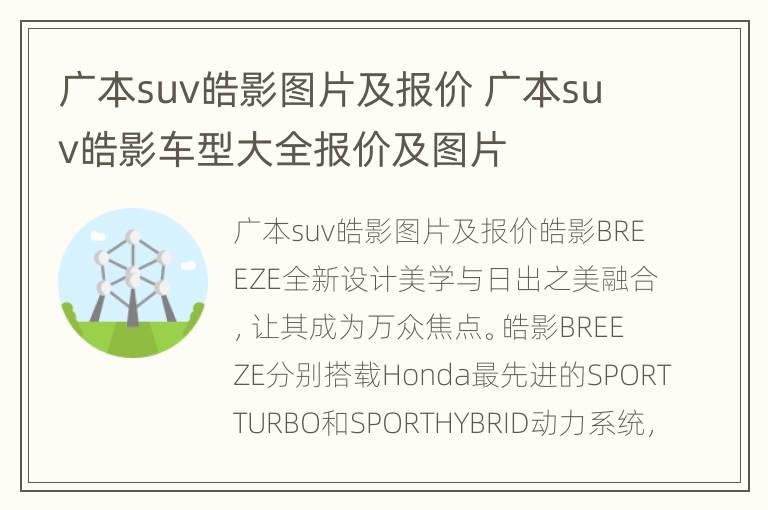 广本suv皓影图片及报价 广本suv皓影车型大全报价及图片

广本suv皓影图片及报价皓影BREEZE全新设计美学与日出之美融合，让其成为万众焦点。皓影BREEZE分别搭载Honda最先进的SPORT TURBO和SPORTHYBRID动力系统，